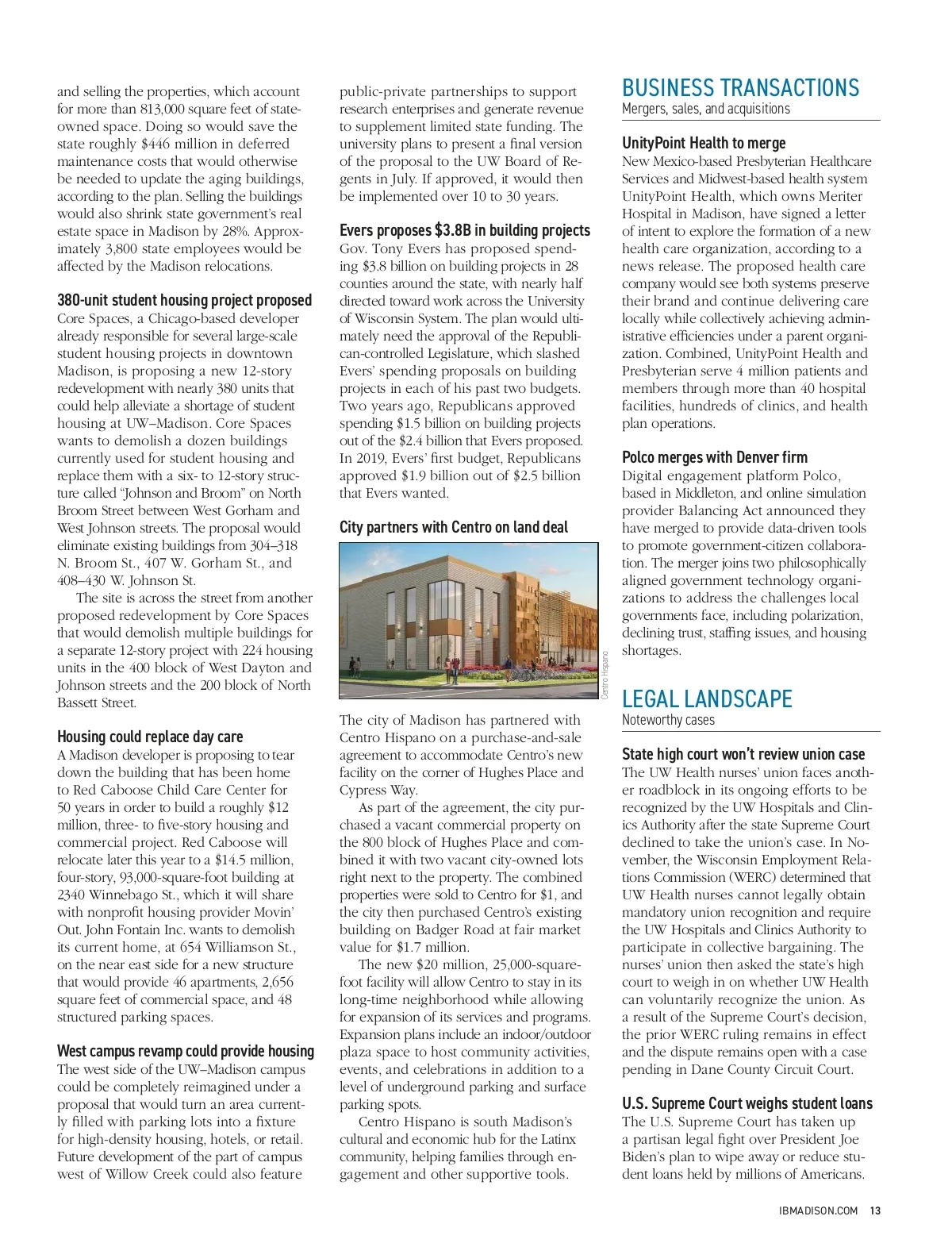 and selling the properties, which account for more than 813,000 square feet of state-owned space. Doing so would save the state roughly $446 million in deferred maintenance costs that would otherwise be needed to update the aging buildings, according to the plan. Selling the buildings would also shrink state government's real estate space in Madison by 28%. Approximately 3,800 state employees would be affected by the Madison relocations.

380-unit student housing project proposed
Core Spaces, a Chicago-based developer already responsible for several large-scale student housing projects in downtown Madison, is proposing a new 12-story redevelopment with nearly 380 units that could help alleviate a shortage of student housing at UW–Madison. Core Spaces wants to demolish a dozen buildings currently used for student housing and replace them with a six- to 12-story structure called "Johnson and Broom" on North Broom Street between West Gorham and West Johnson streets. The proposal would eliminate existing buildings from 304–318 N. Broom St., 407 W. Gorham St., and 408–430 W. Johnson St.

The site is across the street from another proposed redevelopment by Core Spaces that would demolish multiple buildings for a separate 12-story project with 224 housing units in the 400 block of West Dayton and Johnson streets and the 200 block of North Bassett Street.

Housing could replace day care
A Madison developer is proposing to tear down the building that has been home to Red Caboose Child Care Center for 50 years in order to build a roughly $12 million, three- to five-story housing and commercial project. Red Caboose will relocate later this year to a $14.5 million, four-story, 93,000-square-foot building at 2340 Winnebago St., which it will share with nonprofit housing provider Movin' Out. John Fontain Inc. wants to demolish its current home, at 654 Williamson St., on the near east side for a new structure that would provide 46 apartments, 2,656 square feet of commercial space, and 48 structured parking spaces.

West campus revamp could provide housing
The west side of the UW–Madison campus could be completely reimagined under a proposal that would turn an area currently filled with parking lots into a fixture for high-density housing, hotels, or retail. Future development of the part of campus west of Willow Creek could also feature public-private partnerships to support research enterprises and generate revenue to supplement limited state funding. The university plans to present a final version of the proposal to the UW Board of Regents in July. If approved, it would then be implemented over 10 to 30 years.

Evers proposes $3.8B in building projects
Gov. Tony Evers has proposed spending $3.8 billion on building projects in 28 counties around the state, with nearly half directed toward work across the University of Wisconsin System. The plan would ultimately need the approval of the Republican-controlled Legislature, which slashed Evers' spending proposals on building projects in each of his past two budgets. Two years ago, Republicans approved spending $1.5 billion on building projects out of the $2.4 billion that Evers proposed. In 2019, Evers' first budget, Republicans approved $1.9 billion out of $2.5 billion that Evers wanted.

City partners with Centro on land deal

Centro Hispano

The city of Madison has partnered with Centro Hispano on a purchase-and-sale agreement to accommodate Centro's new facility on the corner of Hughes Place and Cypress Way.

As part of the agreement, the city purchased a vacant commercial property on the 800 block of Hughes Place and combined it with two vacant city-owned lots right next to the property. The combined properties were sold to Centro for $1, and the city then purchased Centro's existing building on Badger Road at fair market value for $1.7 million.

The new $20 million, 25,000-square-foot facility will allow Centro to stay in its long-time neighborhood while allowing for expansion of its services and programs. Expansion plans include an indoor/outdoor plaza space to host community activities, events, and celebrations in addition to a level of underground parking and surface parking spots.

Centro Hispano is south Madison's cultural and economic hub for the Latinx community, helping families through engagement and other supportive tools.

BUSINESS TRANSACTIONS
Mergers, sales, and acquisitions

UnityPoint Health to merge
New Mexico-based Presbyterian Healthcare Services and Midwest-based health system UnityPoint Health, which owns Meriter Hospital in Madison, have signed a letter of intent to explore the formation of a new health care organization, according to a news release. The proposed health care company would see both systems preserve their brand and continue delivering care locally while collectively achieving administrative efficiencies under a parent organization. Combined, UnityPoint Health and Presbyterian serve 4 million patients and members through more than 40 hospital facilities, hundreds of clinics, and health plan operations.

Polco merges with Denver firm
Digital engagement platform Polco, based in Middleton, and online simulation provider Balancing Act announced they have merged to provide data-driven tools to promote government-citizen collaboration. The merger joins two philosophically aligned government technology organizations to address the challenges local governments face, including polarization, declining trust, staffing issues, and housing shortages.

LEGAL LANDSCAPE
Noteworthy cases

State high court won't review union case
The UW Health nurses' union faces another roadblock in its ongoing efforts to be recognized by the UW Hospitals and Clinics Authority after the state Supreme Court declined to take the union's case. In November, the Wisconsin Employment Relations Commission (WERC) determined that UW Health nurses cannot legally obtain mandatory union recognition and require the UW Hospitals and Clinics Authority to participate in collective bargaining. The nurses' union then asked the state's high court to weigh in on whether UW Health can voluntarily recognize the union. As a result of the Supreme Court's decision, the prior WERC ruling remains in effect and the dispute remains open with a case pending in Dane County Circuit Court.

U.S. Supreme Court weighs student loans
The U.S. Supreme Court has taken up a partisan legal fight over President Joe Biden's plan to wipe away or reduce student loans held by millions of Americans.

IBMADISON.COM 13